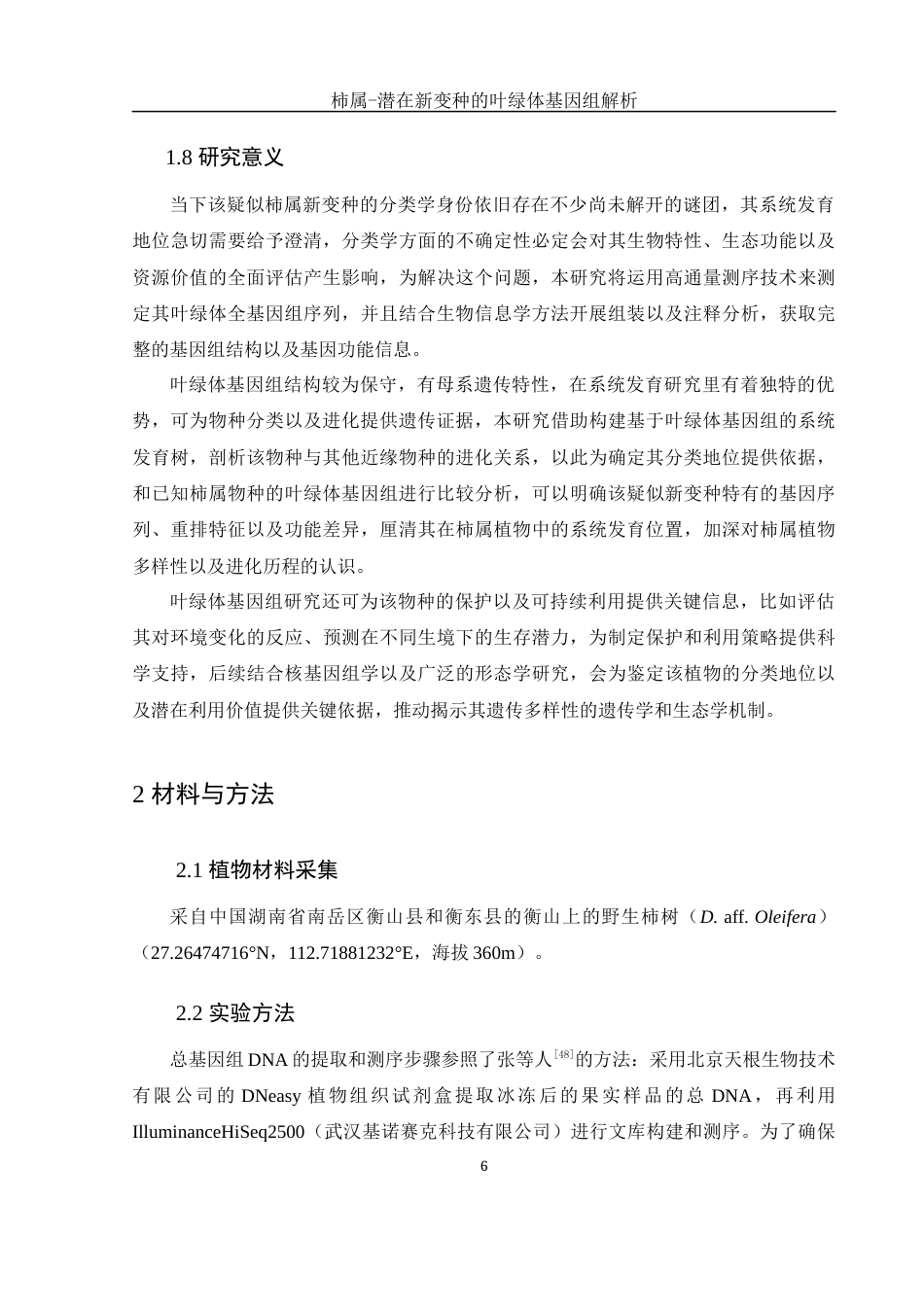 柿属-潜在新变种的叶绿体基因组解析

1.8 研究意义

当下该疑似柿属新变种的分类学身份依旧存在不少尚未解开的谜团，其系统发育地位急切需要给予澄清，分类学方面的不确定性必定会对其生物特性、生态功能以及资源价值的全面评估产生影响，为解决这个问题，本研究将运用高通量测序技术来测定其叶绿体全基因组序列，并且结合生物信息学方法开展组装以及注释分析，获取完整的基因组结构以及基因功能信息。

叶绿体基因组结构较为保守，有母系遗传特性，在系统发育研究里有着独特的优势，可为物种分类以及进化提供遗传证据，本研究借助构建基于叶绿体基因组的系统发育树，剖析该物种与其他近缘物种的进化关系，以此为确定其分类地位提供依据，和已知柿属物种的叶绿体基因组进行比较分析，可以明确该疑似新变种特有的基因序列、重排特征以及功能差异，厘清其在柿属植物中的系统发育位置，加深对柿属植物多样性以及进化历程的认识。

叶绿体基因组研究还可为该物种的保护以及可持续利用提供关键信息，比如评估其对环境变化的反应、预测在不同生境下的生存潜力，为制定保护和利用策略提供科学支持，后续结合核基因组学以及广泛的形态学研究，会为鉴定该植物的分类地位以及潜在利用价值提供关键依据，推动揭示其遗传多样性的遗传学和生态学机制。

2 材料与方法

2.1 植物材料采集

采自中国湖南省南岳区衡山县和衡东县的衡山上的野生柿树（D. aff. Oleifera）（27.26474716°N，112.71881232°E，海拔 360m）。

2.2 实验方法

总基因组 DNA 的提取和测序步骤参照了张等人$^{[48]}$的方法：采用北京天根生物技术有限公司的 DNeasy 植物组织试剂盒提取冰冻后的果实样品的总 DNA，再利用 IlluminanceHiSeq2500（武汉基诺赛克科技有限公司）进行文库构建和测序。为了确保

6